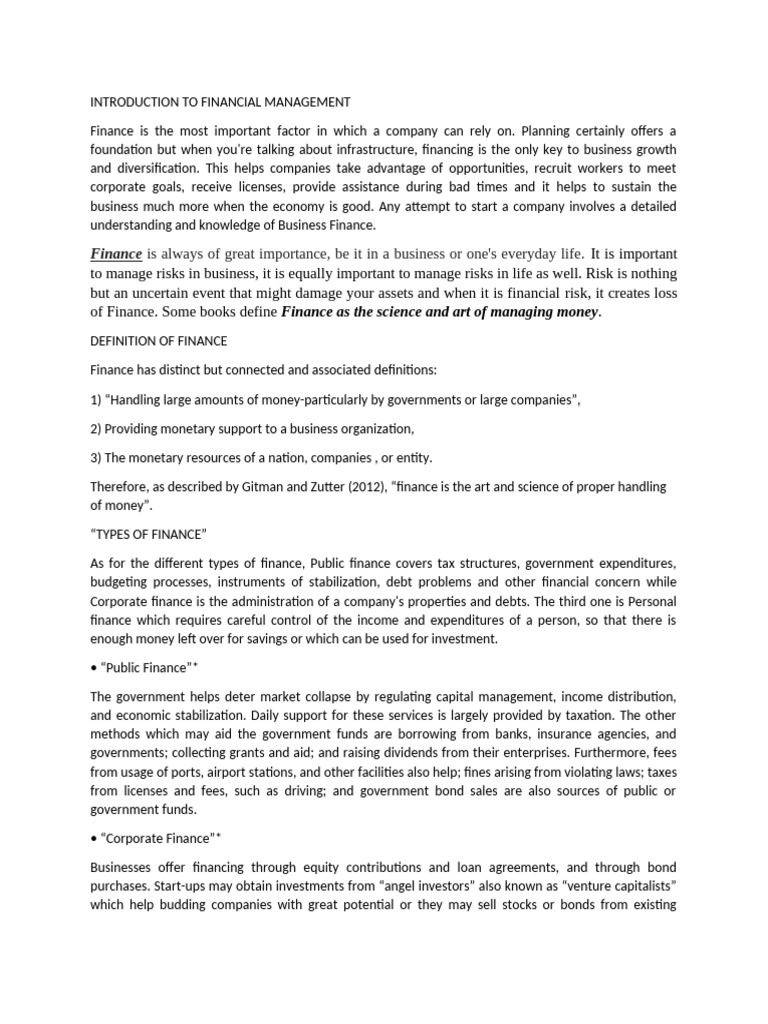 INTRODUCTION TO FINANCIAL MANAGEMENT

Finance is the most important factor in which a company can rely on. Planning certainly offers a foundation but when you're talking about infrastructure, financing is the only key to business growth and diversification. This helps companies take advantage of opportunities, recruit workers to meet corporate goals, receive licenses, provide assistance during bad times and it helps to sustain the business much more when the economy is good. Any attempt to start a company involves a detailed understanding and knowledge of Business Finance.

Finance is always of great importance, be it in a business or one's everyday life. It is important to manage risks in business, it is equally important to manage risks in life as well. Risk is nothing but an uncertain event that might damage your assets and when it is financial risk, it creates loss of Finance. Some books define Finance as the science and art of managing money.

DEFINITION OF FINANCE

Finance has distinct but connected and associated definitions:

1) "Handling large amounts of money-particularly by governments or large companies",

2) Providing monetary support to a business organization,

3) The monetary resources of a nation, companies , or entity.

Therefore, as described by Gitman and Zutter (2012), "finance is the art and science of proper handling of money".

"TYPES OF FINANCE"

As for the different types of finance, Public finance covers tax structures, government expenditures, budgeting processes, instruments of stabilization, debt problems and other financial concern while Corporate finance is the administration of a company's properties and debts. The third one is Personal finance which requires careful control of the income and expenditures of a person, so that there is enough money left over for savings or which can be used for investment.

• "Public Finance"*

The government helps deter market collapse by regulating capital management, income distribution, and economic stabilization. Daily support for these services is largely provided by taxation. The other methods which may aid the government funds are borrowing from banks, insurance agencies, and governments; collecting grants and aid; and raising dividends from their enterprises. Furthermore, fees from usage of ports, airport stations, and other facilities also help; fines arising from violating laws; taxes from licenses and fees, such as driving; and government bond sales are also sources of public or government funds.

• "Corporate Finance"*

Businesses offer financing through equity contributions and loan agreements, and through bond purchases. Start-ups may obtain investments from "angel investors" also known as "venture capitalists" which help budding companies with great potential or they may sell stocks or bonds from existing